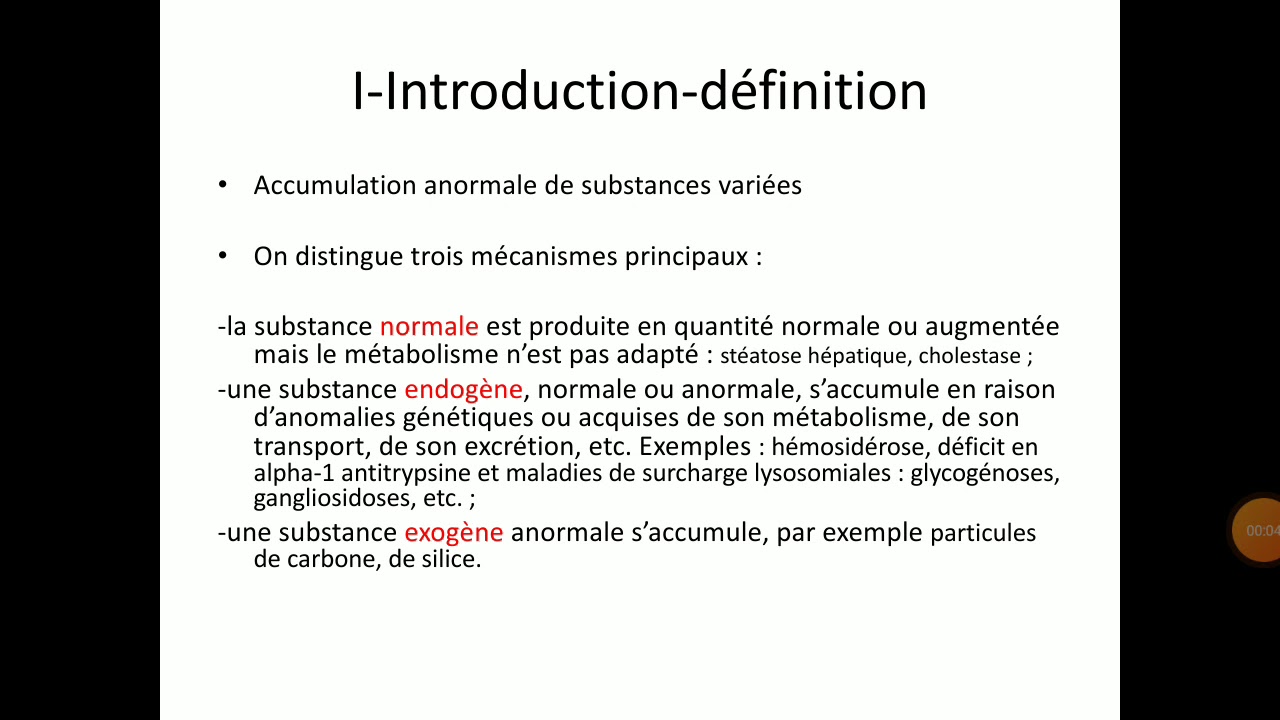 I-Introduction-définition

• Accumulation anormale de substances variées

• On distingue trois mécanismes principaux :

-la substance normale est produite en quantité normale ou augmentée mais le métabolisme n'est pas adapté : stéatose hépatique, cholestase ;
-une substance endogène, normale ou anormale, s'accumule en raison d'anomalies génétiques ou acquises de son métabolisme, de son transport, de son excrétion, etc. Exemples : hémosidérose, déficit en alpha-1 antitrypsine et maladies de surcharge lysosomiales : glycogénoses, gangliosidoses, etc. ;
-une substance exogène anormale s'accumule, par exemple particules de carbone, de silice.

00:04